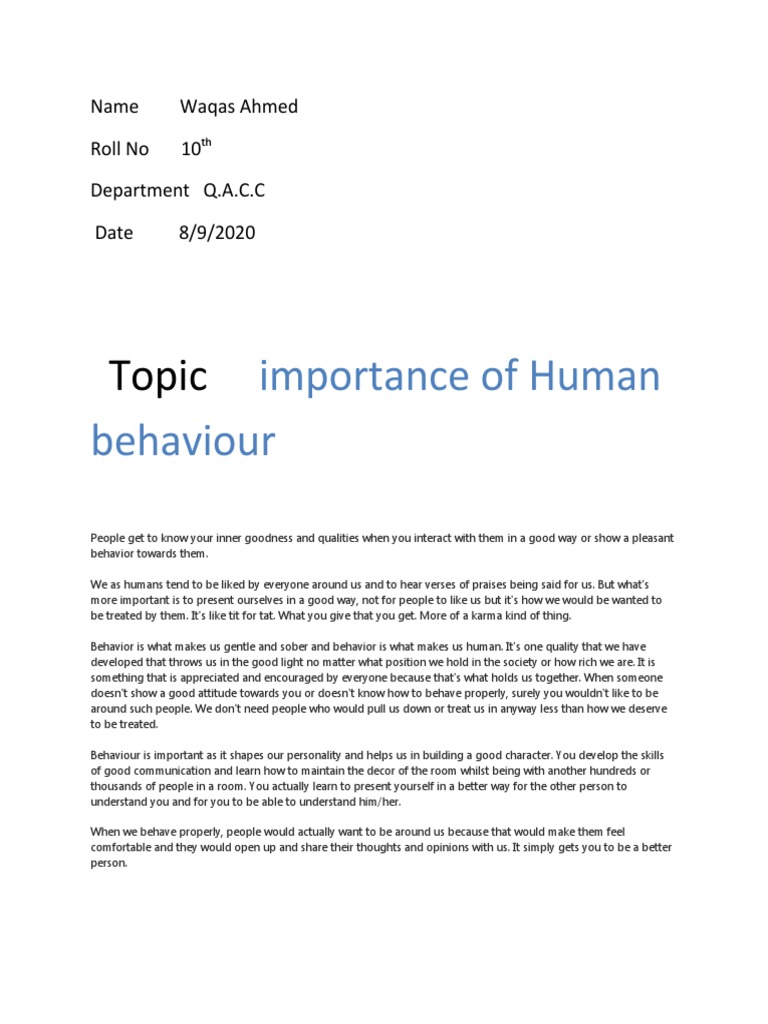 Name Waqas Ahmed

Roll No $10^{th}$

Department Q.A.C.C

Date 8/9/2020

Topic importance of Human behaviour

People get to know your inner goodness and qualities when you interact with them in a good way or show a pleasant behavior towards them.

We as humans tend to be liked by everyone around us and to hear verses of praises being said for us. But what's more important is to present ourselves in a good way, not for people to like us but it's how we would be wanted to be treated by them. It's like tit for tat. What you give that you get. More of a karma kind of thing.

Behavior is what makes us gentle and sober and behavior is what makes us human. It's one quality that we have developed that throws us in the good light no matter what position we hold in the society or how rich we are. It is something that is appreciated and encouraged by everyone because that's what holds us together. When someone doesn't show a good attitude towards you or doesn't know how to behave properly, surely you wouldn't like to be around such people. We don't need people who would pull us down or treat us in anyway less than how we deserve to be treated.

Behaviour is important as it shapes our personality and helps us in building a good character. You develop the skills of good communication and learn how to maintain the decor of the room whilst being with another hundreds or thousands of people in a room. You actually learn to present yourself in a better way for the other person to understand you and for you to be able to understand him/her.

When we behave properly, people would actually want to be around us because that would make them feel comfortable and they would open up and share their thoughts and opinions with us. It simply gets you to be a better person.